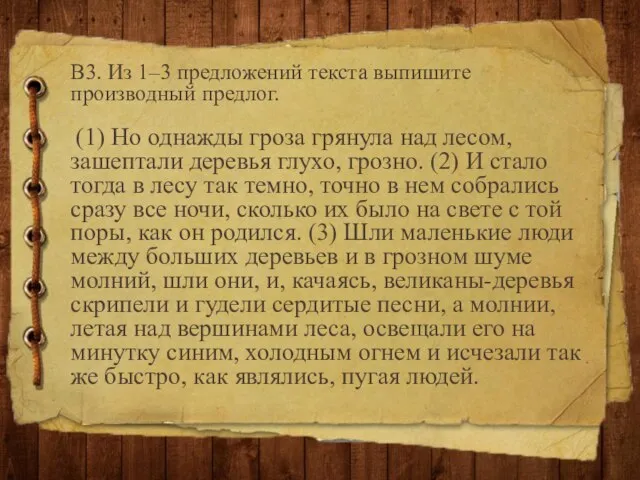 В3. Из 1–3 предложений текста выпишите производный предлог.

(1) Но однажды гроза грянула над лесом, зашептали деревья глухо, грозно. (2) И стало тогда в лесу так темно, точно в нем собрались сразу все ночи, сколько их было на свете с той поры, как он родился. (3) Шли маленькие люди между больших деревьев и в грозном шуме молний, шли они, и, качаясь, великаны-деревья скрипели и гудели сердитые песни, а молнии, летая над вершинами леса, освещали его на минутку синим, холодным огнем и исчезали так же быстро, как являлись, пугая людей.